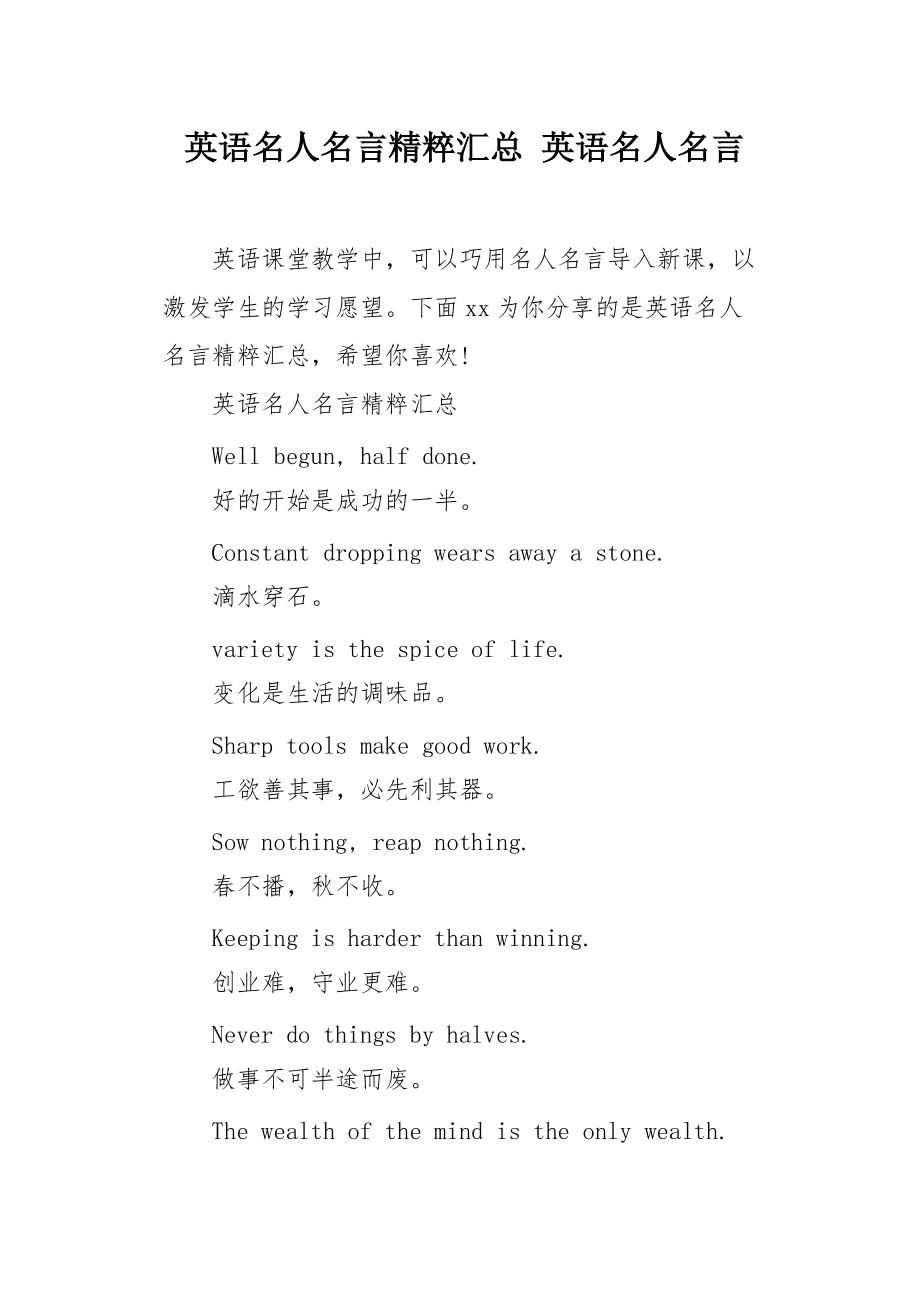 英语名人名言精粹汇总 英语名人名言

英语课堂教学中，可以巧用名人名言导入新课，以激发学生的学习愿望。下面xx为你分享的是英语名人名言精粹汇总，希望你喜欢!

英语名人名言精粹汇总

Well begun, half done.

好的开始是成功的一半。

Constant dropping wears away a stone.

滴水穿石。

variety is the spice of life.

变化是生活的调味品。

Sharp tools make good work.

工欲善其事，必先利其器。

Sow nothing, reap nothing.

春不播，秋不收。

Keeping is harder than winning.

创业难，守业更难。

Never do things by halves.

做事不可半途而废。

The wealth of the mind is the only wealth.